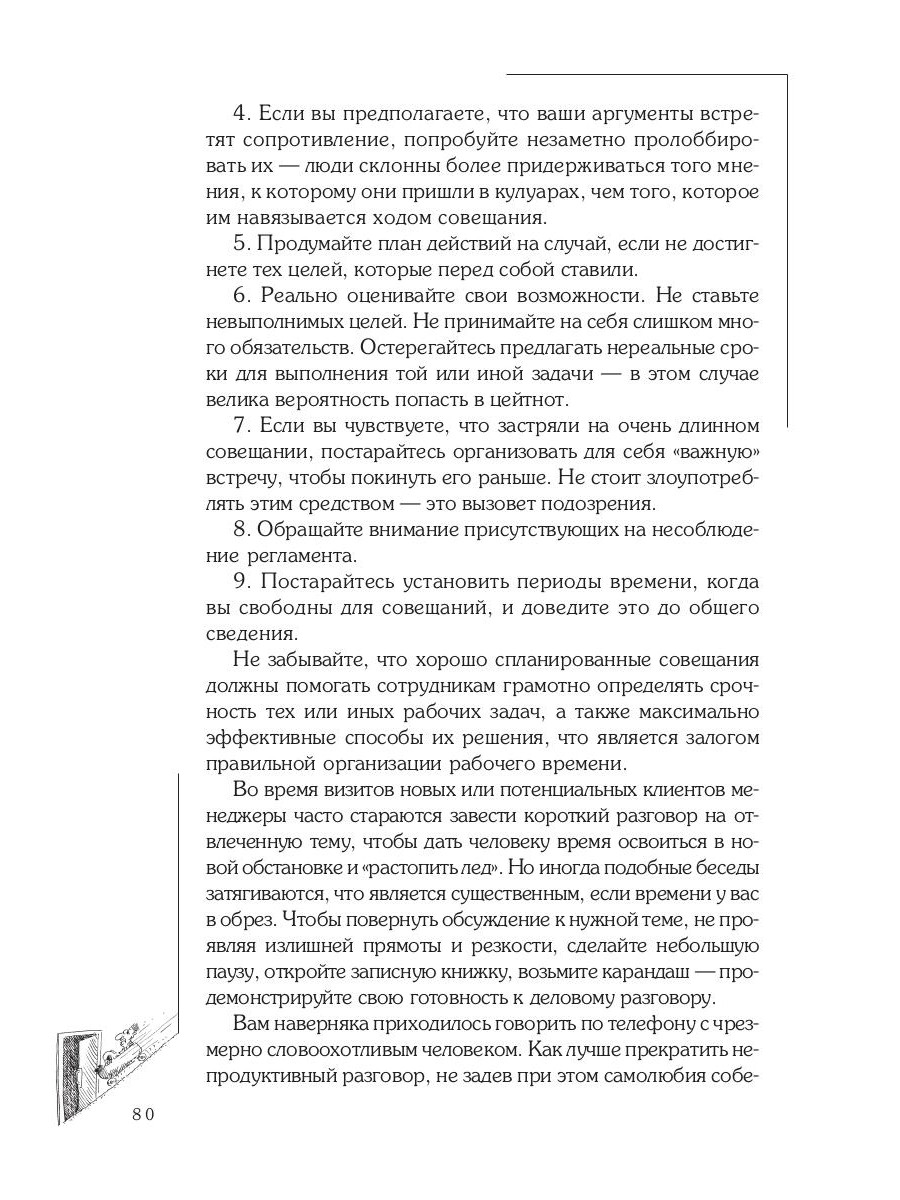 4. Если вы предполагаете, что ваши аргументы встретят сопротивление, попробуйте незаметно пролоббировать их — люди склонны более придерживаться того мнения, к которому они пришли в кулуарах, чем того, которое им навязывается ходом совещания.

5. Продумайте план действий на случай, если не достигнете тех целей, которые перед собой ставили.

6. Реально оценивайте свои возможности. Не ставьте невыполнимых целей. Не принимайте на себя слишком много обязательств. Остерегайтесь предлагать нереальные сроки для выполнения той или иной задачи — в этом случае велика вероятность попасть в цейтнот.

7. Если вы чувствуете, что застряли на очень длинном совещании, постарайтесь организовать для себя «важную» встречу, чтобы покинуть его раньше. Не стоит злоупотреблять этим средством — это вызовет подозрения.

8. Обращайте внимание присутствующих на несоблюдение регламента.

9. Постарайтесь установить периоды времени, когда вы свободны для совещаний, и доведите это до общего сведения.

Не забывайте, что хорошо спланированные совещания должны помогать сотрудникам грамотно определять срочность тех или иных рабочих задач, а также максимально эффективные способы их решения, что является залогом правильной организации рабочего времени.

Во время визитов новых или потенциальных клиентов менеджеры часто стараются завести короткий разговор на отвлеченную тему, чтобы дать человеку время освоиться в новой обстановке и «растопить лед». Но иногда подобные беседы затягиваются, что является существенным, если времени у вас в обрез. Чтобы повернуть обсуждение к нужной теме, не проявляя излишней прямоты и резкости, сделайте небольшую паузу, откройте записную книжку, возьмите карандаш — продемонстрируйте свою готовность к деловому разговору.

Вам наверняка приходилось говорить по телефону с чрезмерно словоохотливым человеком. Как лучше прекратить непродуктивный разговор, не задев при этом самолюбия собе-

80